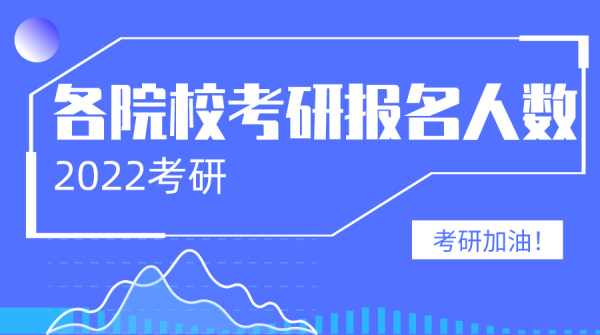 各院校考研报名人数

2022考研

考研加油！